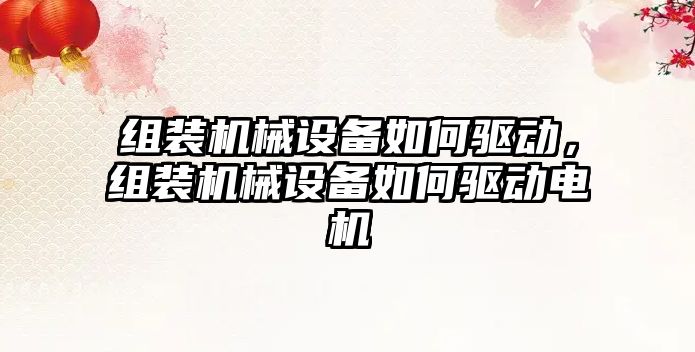 组装机械设备如何驱动，组装机械设备如何驱动电机